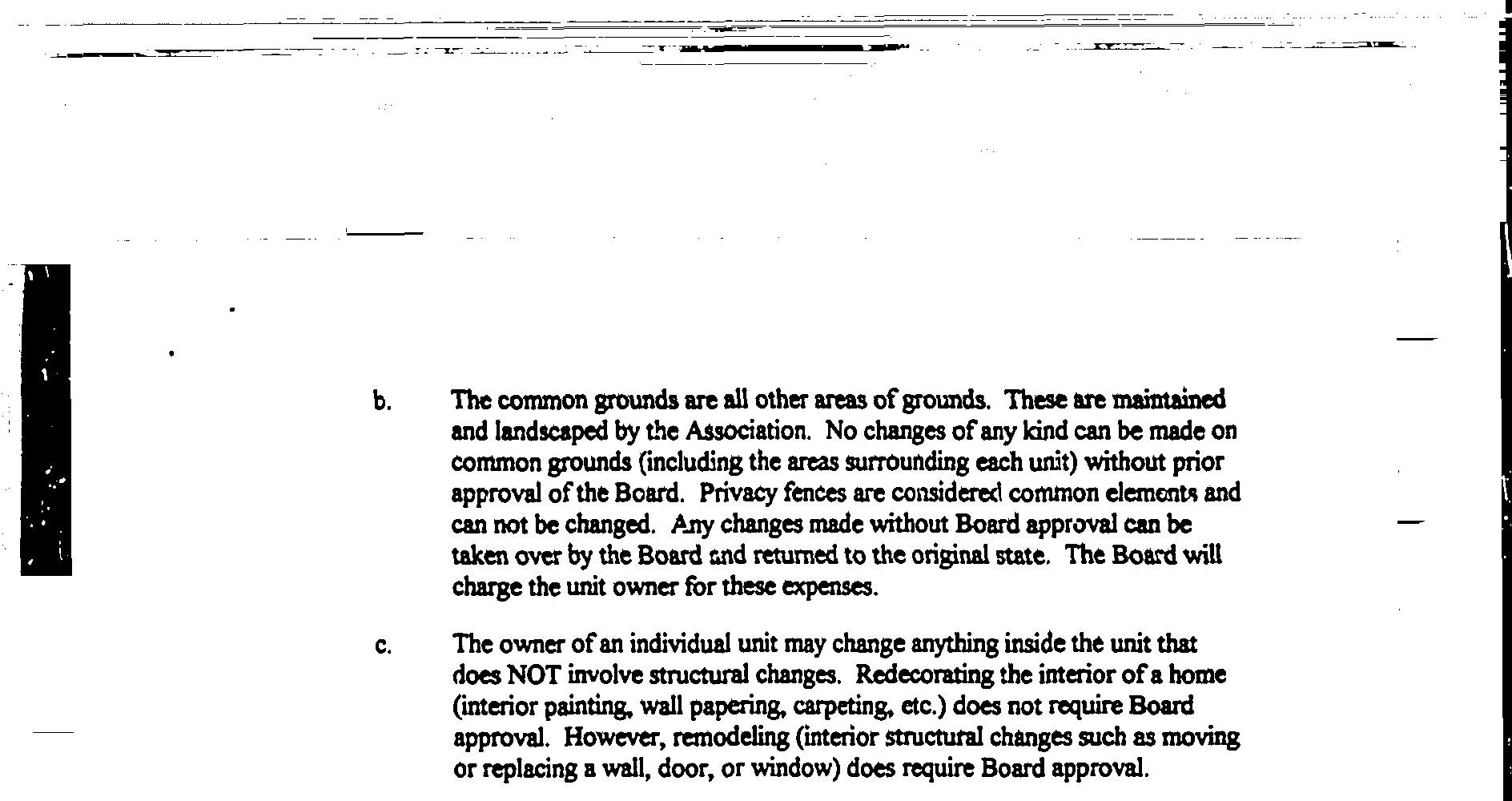 b. The common grounds are all other areas of grounds. These are maintained and landscaped by the Association. No changes of any kind can be made on common grounds (including the areas surrounding each unit) without prior approval of the Board. Privacy fences are considered common elements and can not be changed. Any changes made without Board approval can be taken over by the Board and returned to the original state. The Board will charge the unit owner for these expenses.

c. The owner of an individual unit may change anything inside the unit that does NOT involve structural changes. Redecorating the interior of a home (interior painting, wall papering, carpeting, etc.) does not require Board approval. However, remodeling (interior structural changes such as moving or replacing a wall, door, or window) does require Board approval.